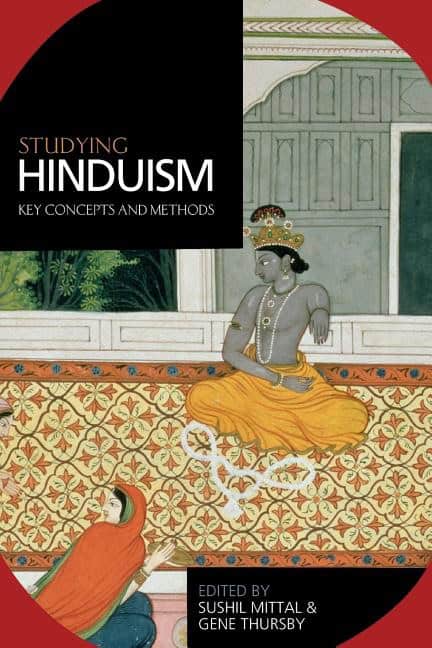 STUDYING
HINDUISM
KEY CONCEPTS AND METHODS

EDITED BY
SUSHIL MITTAL &
GENE THURSBY